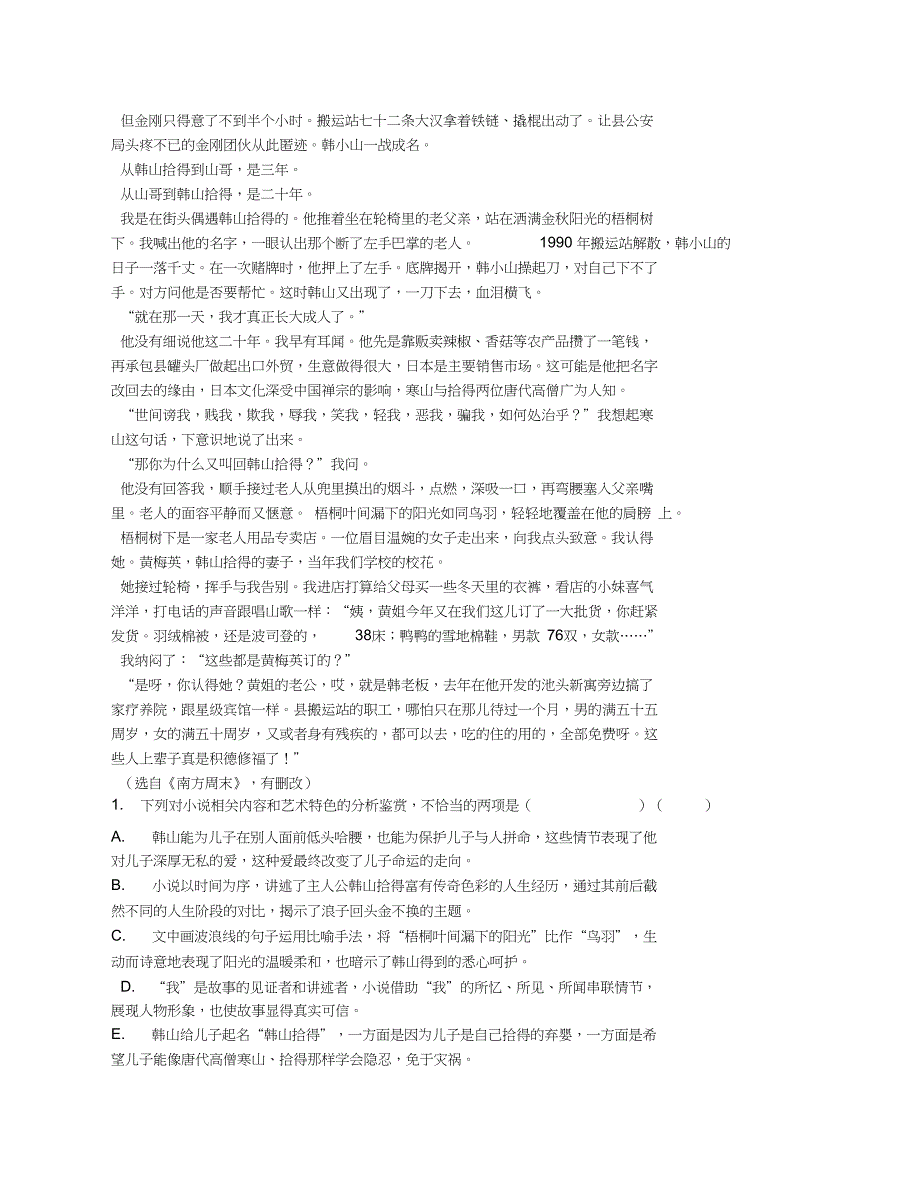 但金刚只得意了不到半个小时。搬运站七十二条大汉拿着铁链、撬棍出动了。让县公安局头疼不已的金刚团伙从此匿迹。韩小山一战成名。

从韩山拾得到山哥，是三年。

从山哥到韩山拾得，是二十年。

我是在街头偶遇韩山拾得的。他推着坐在轮椅里的老父亲，站在洒满金秋阳光的梧桐树下。我喊出他的名字，一眼认出那个断了左手巴掌的老人。 1990 年搬运站解散，韩小山的日子一落千丈。在一次赌牌时，他押上了左手。底牌揭开，韩小山操起刀，对自己下不了手。对方问他是否要帮忙。这时韩山又出现了，一刀下去，血泪横飞。

“就在那一天，我才真正长大成人了。”

他没有细说他这二十年。我早有耳闻。他先是靠贩卖辣椒、香菇等农产品攒了一笔钱，再承包县罐头厂做起出口外贸，生意做得很大，日本是主要销售市场。这可能是他把名字改回去的缘由，日本文化深受中国禅宗的影响，寒山与拾得两位唐代高僧广为人知。

“世间谤我，贱我，欺我，辱我，笑我，轻我，恶我，骗我，如何处治乎？”我想起寒山这句话，下意识地说了出来。

“那你为什么又叫回韩山拾得？”我问。

他没有回答我，顺手接过老人从兜里摸出的烟斗，点燃，深吸一口，再弯腰塞入父亲嘴里。老人的面容平静而又惬意。 梧桐叶间漏下的阳光如同鸟羽，轻轻地覆盖在他的肩膀 上。

梧桐树下是一家老人用品专卖店。一位眉目温婉的女子走出来，向我点头致意。我认得她。黄梅英，韩山拾得的妻子，当年我们学校的校花。

她接过轮椅，挥手与我告别。我进店打算给父母买一些冬天里的衣裤，看店的小妹喜气洋洋，打电话的声音跟唱山歌一样：“姨，黄姐今年又在我们这儿订了一大批货，你赶紧发货。羽绒棉被，还是波司登的， 38床；鸭鸭的雪地棉鞋，男款 76双，女款……”

我纳闷了：“这些都是黄梅英订的？”

“是呀，你认得她？黄姐的老公，哎，就是韩老板，去年在他开发的池头新寓旁边搞了家疗养院，跟星级宾馆一样。县搬运站的职工，哪怕只在那儿待过一个月，男的满五十五周岁，女的满五十周岁，又或者身有残疾的，都可以去，吃的住的用的，全部免费呀。这些人上辈子真是积德修福了！”

（选自《南方周末》，有删改）

1. 下列对小说相关内容和艺术特色的分析鉴赏，不恰当的两项是（ ）（ ）

A. 韩山能为儿子在别人面前低头哈腰，也能为保护儿子与人拼命，这些情节表现了他对儿子深厚无私的爱，这种爱最终改变了儿子命运的走向。

B. 小说以时间为序，讲述了主人公韩山拾得富有传奇色彩的人生经历，通过其前后截然不同的人生阶段的对比，揭示了浪子回头金不换的主题。

C. 文中画波浪线的句子运用比喻手法，将“梧桐叶间漏下的阳光”比作“鸟羽”，生动而诗意地表现了阳光的温暖柔和，也暗示了韩山得到的悉心呵护。

D. “我”是故事的见证者和讲述者，小说借助“我”的所忆、所见、所闻串联情节，展现人物形象，也使故事显得真实可信。

E. 韩山给儿子起名“韩山拾得”，一方面是因为儿子是自己拾得的弃婴，一方面是希望儿子能像唐代高僧寒山、拾得那样学会隐忍，免于灾祸。